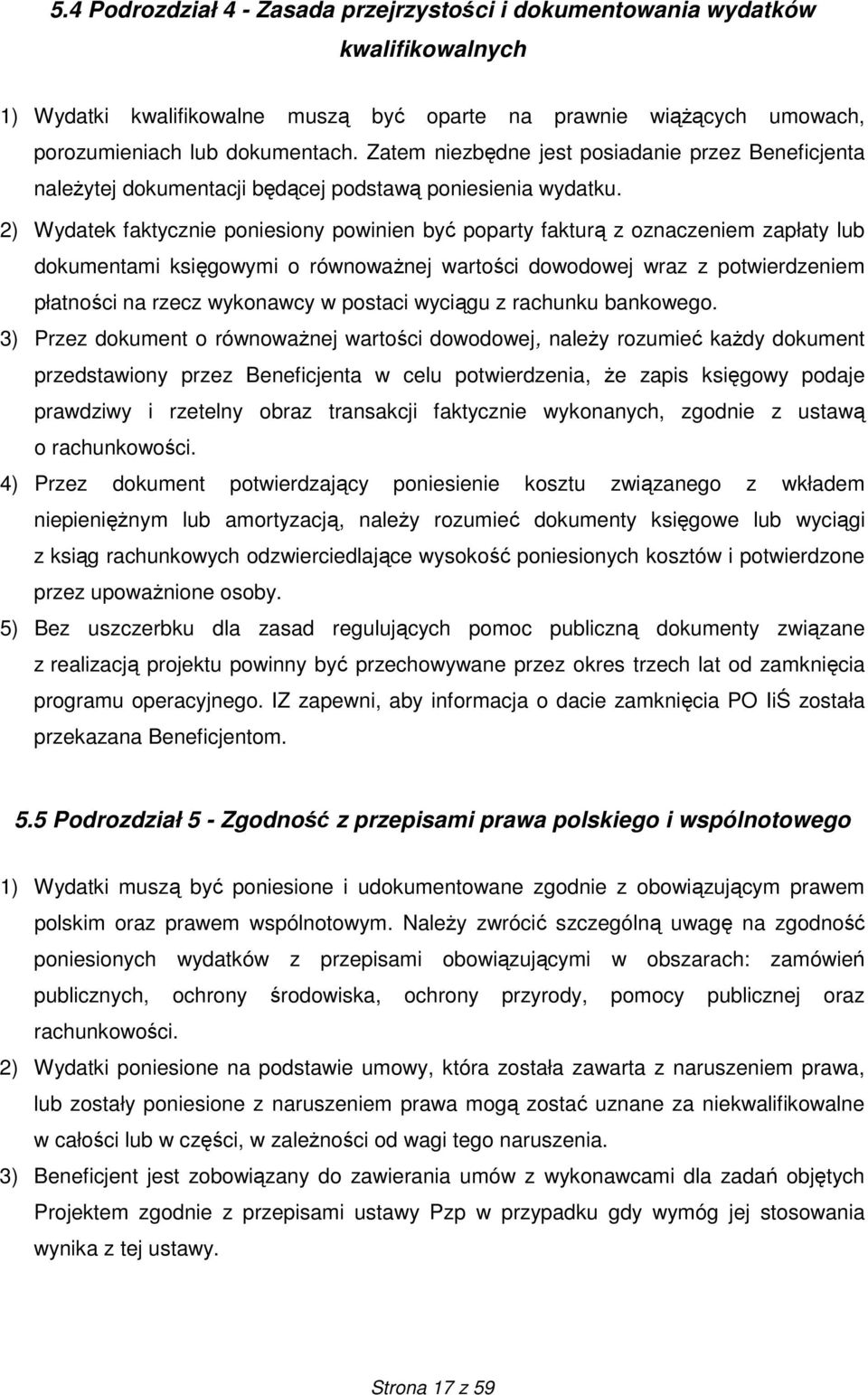 5.4 Podrozdział 4 - Zasada przejrzystości i dokumentowania wydatków kwalifikowalnych

1) Wydatki kwalifikowalne muszą być oparte na prawnie wiążących umowach, porozumieniach lub dokumentach. Zatem niezbędne jest posiadanie przez Beneficjenta należytej dokumentacji będącej podstawą poniesienia wydatku.

2) Wydatek faktycznie poniesiony powinien być poparty fakturą z oznaczeniem zapłaty lub dokumentami księgowymi o równoważnej wartości dowodowej wraz z potwierdzeniem płatności na rzecz wykonawcy w postaci wyciągu z rachunku bankowego.

3) Przez dokument o równoważnej wartości dowodowej, należy rozumieć każdy dokument przedstawiony przez Beneficjenta w celu potwierdzenia, że zapis księgowy podaje prawdziwy i rzetelny obraz transakcji faktycznie wykonanych, zgodnie z ustawą o rachunkowości.

4) Przez dokument potwierdzający poniesienie kosztu związanego z wkładem niepieniężnym lub amortyzacją, należy rozumieć dokumenty księgowe lub wyciągi z ksiąg rachunkowych odzwierciedlające wysokość poniesionych kosztów i potwierdzone przez upoważnione osoby.

5) Bez uszczerbku dla zasad regulujących pomoc publiczną dokumenty związane z realizacją projektu powinny być przechowywane przez okres trzech lat od zamknięcia programu operacyjnego. IZ zapewni, aby informacja o dacie zamknięcia PO IiŚ została przekazana Beneficjentom.

5.5 Podrozdział 5 - Zgodność z przepisami prawa polskiego i wspólnotowego

1) Wydatki muszą być poniesione i udokumentowane zgodnie z obowiązującym prawem polskim oraz prawem wspólnotowym. Należy zwrócić szczególną uwagę na zgodność poniesionych wydatków z przepisami obowiązującymi w obszarach: zamówień publicznych, ochrony środowiska, ochrony przyrody, pomocy publicznej oraz rachunkowości.

2) Wydatki poniesione na podstawie umowy, która została zawarta z naruszeniem prawa, lub zostały poniesione z naruszeniem prawa mogą zostać uznane za niekwalifikowalne w całości lub w części, w zależności od wagi tego naruszenia.

3) Beneficjent jest zobowiązany do zawierania umów z wykonawcami dla zadań objętych Projektem zgodnie z przepisami ustawy Pzp w przypadku gdy wymóg jej stosowania wynika z tej ustawy.

Strona 17 z 59